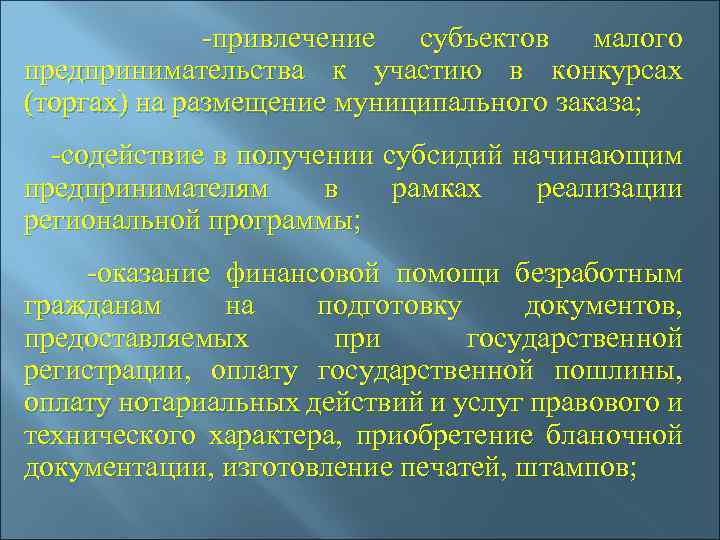 -привлечение субъектов малого предпринимательства к участию в конкурсах (торгах) на размещение муниципального заказа;

-содействие в получении субсидий начинающим предпринимателям в рамках реализации региональной программы;

-оказание финансовой помощи безработным гражданам на подготовку документов, предоставляемых при государственной регистрации, оплату государственной пошлины, оплату нотариальных действий и услуг правового и технического характера, приобретение бланочной документации, изготовление печатей, штампов;